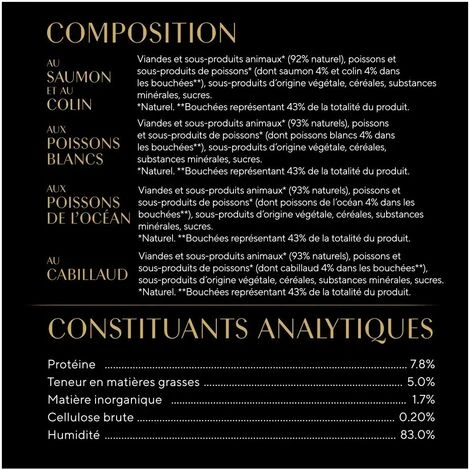 COMPOSITION

AU SAUMON ET AU COLIN

Viandes et sous-produits animaux* (92% naturel), poissons et sous-produits de poissons* (dont saumon 4% et colin 4% dans les bouchées**), sous-produits d'origine végétale, céréales, substances minérales, sucres.
*Naturel. **Bouchées représentant 43% de la totalité du produit.

AUX POISSONS BLANCS

Viandes et sous-produits animaux* (93% naturels), poissons et sous-produits de poissons* (dont poissons blancs 4% dans les bouchées**), sous-produits d'origine végétale, céréales, substances minérales, sucres.
*Naturel. **Bouchées représentant 43% de la totalité du produit.

AUX POISSONS DE L'OCÉAN

Viandes et sous-produits animaux* (93% naturels), poissons et sous-produits de poissons* (dont poissons de l'océan 4% dans les bouchées**), sous-produits d'origine végétale, céréales, substances minérales, sucres.
*Naturel. **Bouchées représentant 43% de la totalité du produit.

AU CABILLAUD

Viandes et sous-produits animaux* (93% naturels), poissons et sous-produits de poissons* (dont cabillaud 4% dans les bouchées**), sous-produits d'origine végétale, céréales, substances minérales, sucres.
*Naturel. **Bouchées représentant 43% de la totalité du produit.

CONSTITUANTS ANALYTIQUES

Protéine ........ 7.8%
Teneur en matières grasses ........ 5.0%
Matière inorganique ........ 1.7%
Cellulose brute ........ 0.20%
Humidité ........ 83.0%